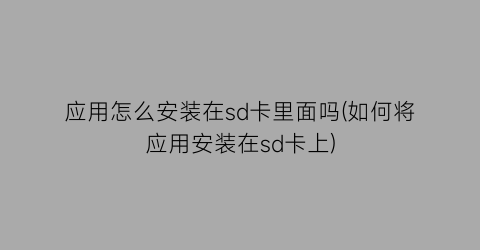 应用怎么安装在sd卡里面吗(如何将应用安装在sd卡上)